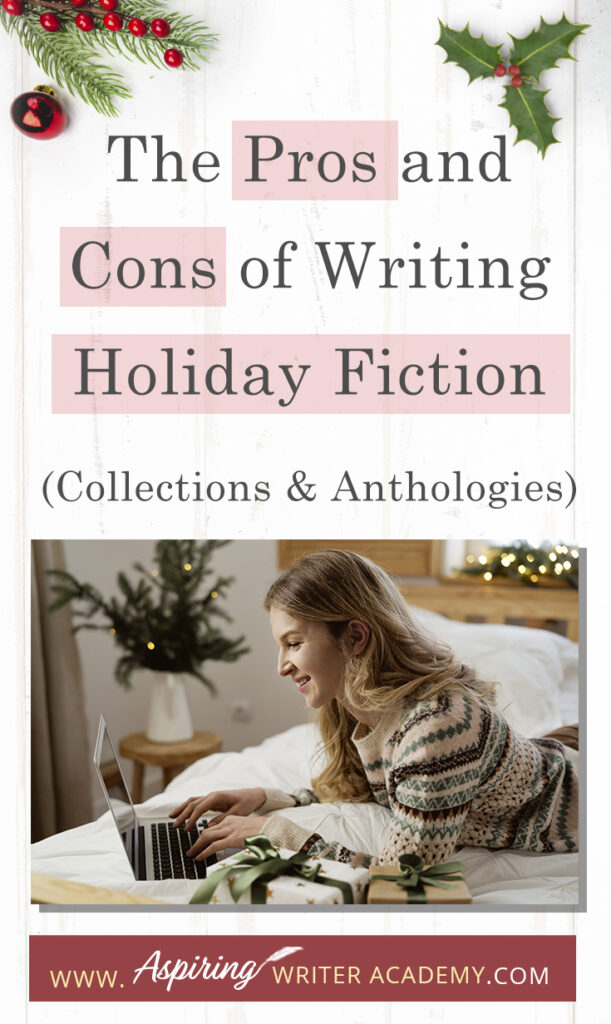 The Pros and Cons of Writing Holiday Fiction

(Collections & Anthologies)

WWW. Aspiring WRITER ACADEMY.COM